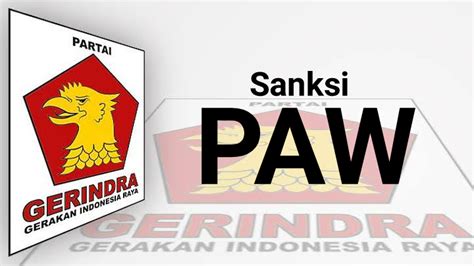 PARTAI
GERINDRA
GERAKAN INDONESIA RAYA

Sanksi
PAW

PARTAI
GERINDRA
GERAKAN INDONESIA RAYA